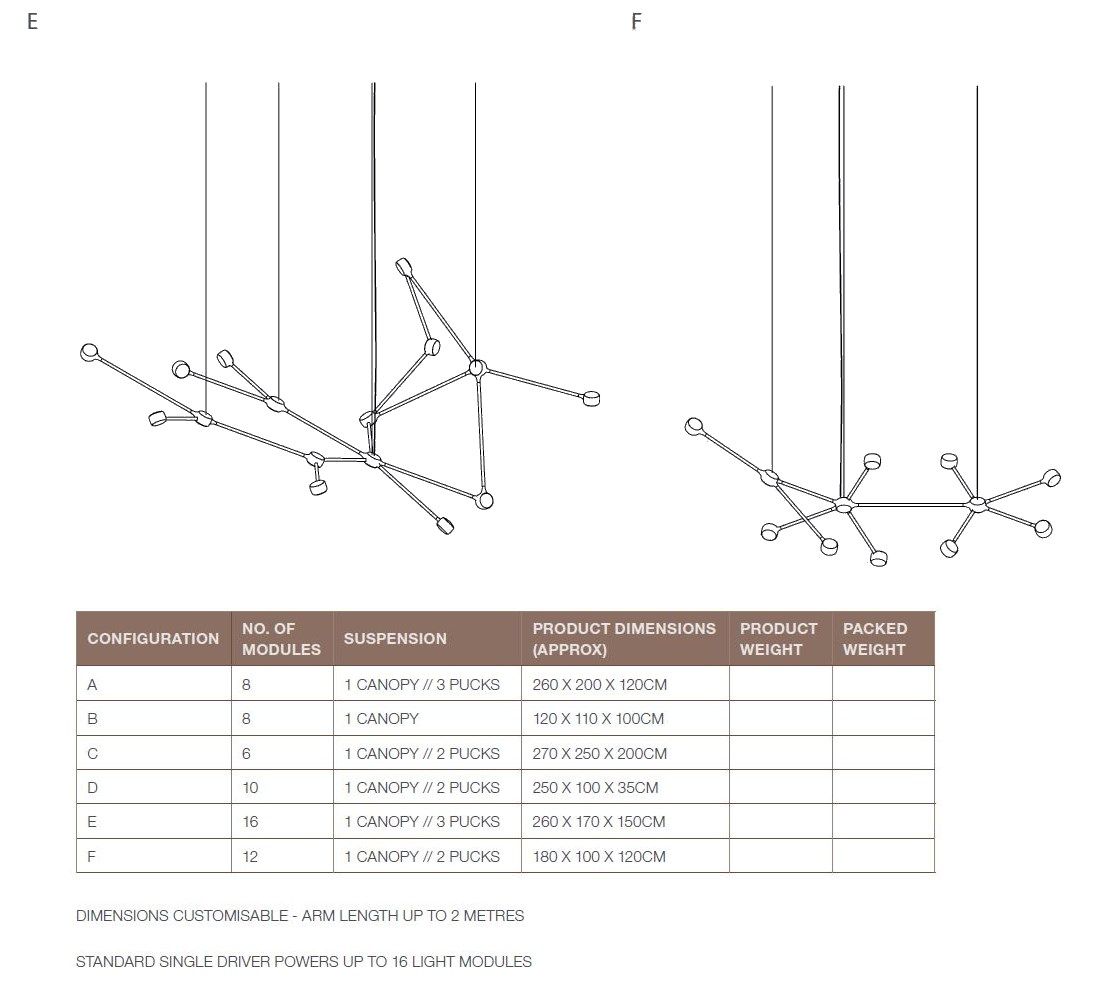 E

F

| CONFIGURATION | NO. OF MODULES | SUSPENSION | PRODUCT DIMENSIONS (APPROX) | PRODUCT WEIGHT | PACKED WEIGHT |
|---|---|---|---|---|---|
| A | 8 | 1 CANOPY // 3 PUCKS | 260 X 200 X 120CM | | |
| B | 8 | 1 CANOPY | 120 X 110 X 100CM | | |
| C | 6 | 1 CANOPY // 2 PUCKS | 270 X 250 X 200CM | | |
| D | 10 | 1 CANOPY // 2 PUCKS | 250 X 100 X 35CM | | |
| E | 16 | 1 CANOPY // 3 PUCKS | 260 X 170 X 150CM | | |
| F | 12 | 1 CANOPY // 2 PUCKS | 180 X 100 X 120CM | | |

DIMENSIONS CUSTOMISABLE - ARM LENGTH UP TO 2 METRES

STANDARD SINGLE DRIVER POWERS UP TO 16 LIGHT MODULES